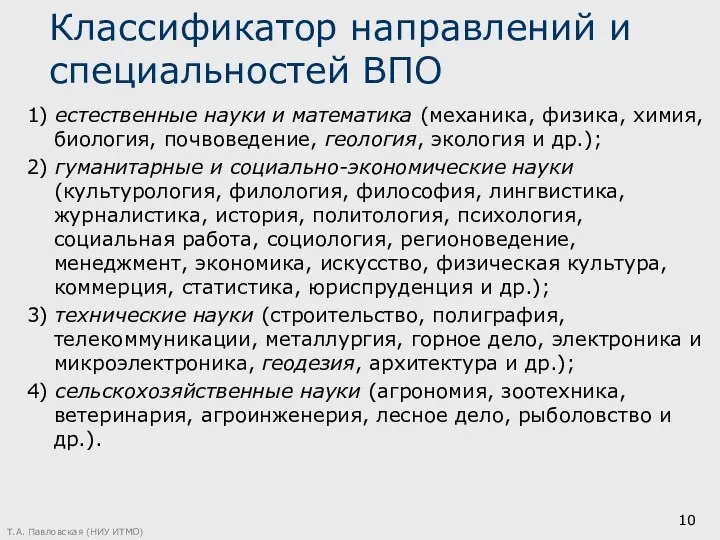 Классификатор направлений и специальностей ВПО

1) естественные науки и математика (механика, физика, химия, биология, почвоведение, геология, экология и др.);

2) гуманитарные и социально-экономические науки (культурология, филология, философия, лингвистика, журналистика, история, политология, психология, социальная работа, социология, регионоведение, менеджмент, экономика, искусство, физическая культура, коммерция, статистика, юриспруденция и др.);

3) технические науки (строительство, полиграфия, телекоммуникации, металлургия, горное дело, электроника и микроэлектроника, геодезия, архитектура и др.);

4) сельскохозяйственные науки (агрономия, зоотехника, ветеринария, агроинженерия, лесное дело, рыболовство и др.).

Т.А. Павловская (НИУ ИТМО)

10